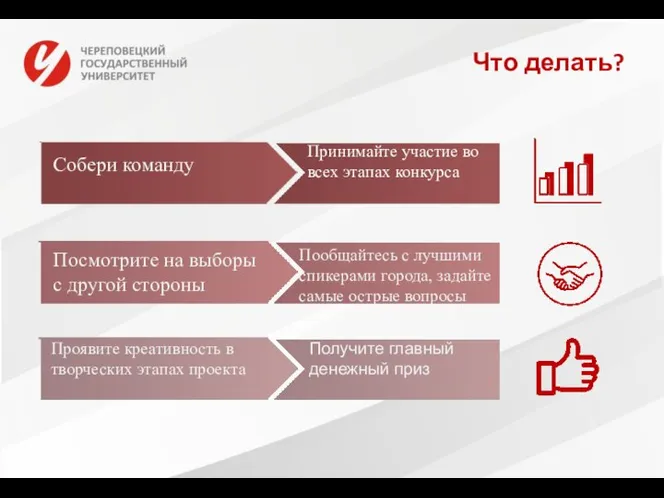 ЧЕРЕПОВЕЦКИЙ ГОСУДАРСТВЕННЫЙ УНИВЕРСИТЕТ

Что делать?

Собери команду

Принимайте участие во всех этапах конкурса

Посмотрите на выборы с другой стороны

Пообщайтесь с лучшими спикерами города, задайте самые острые вопросы

Проявите креативность в творческих этапах проекта

Получите главный денежный приз